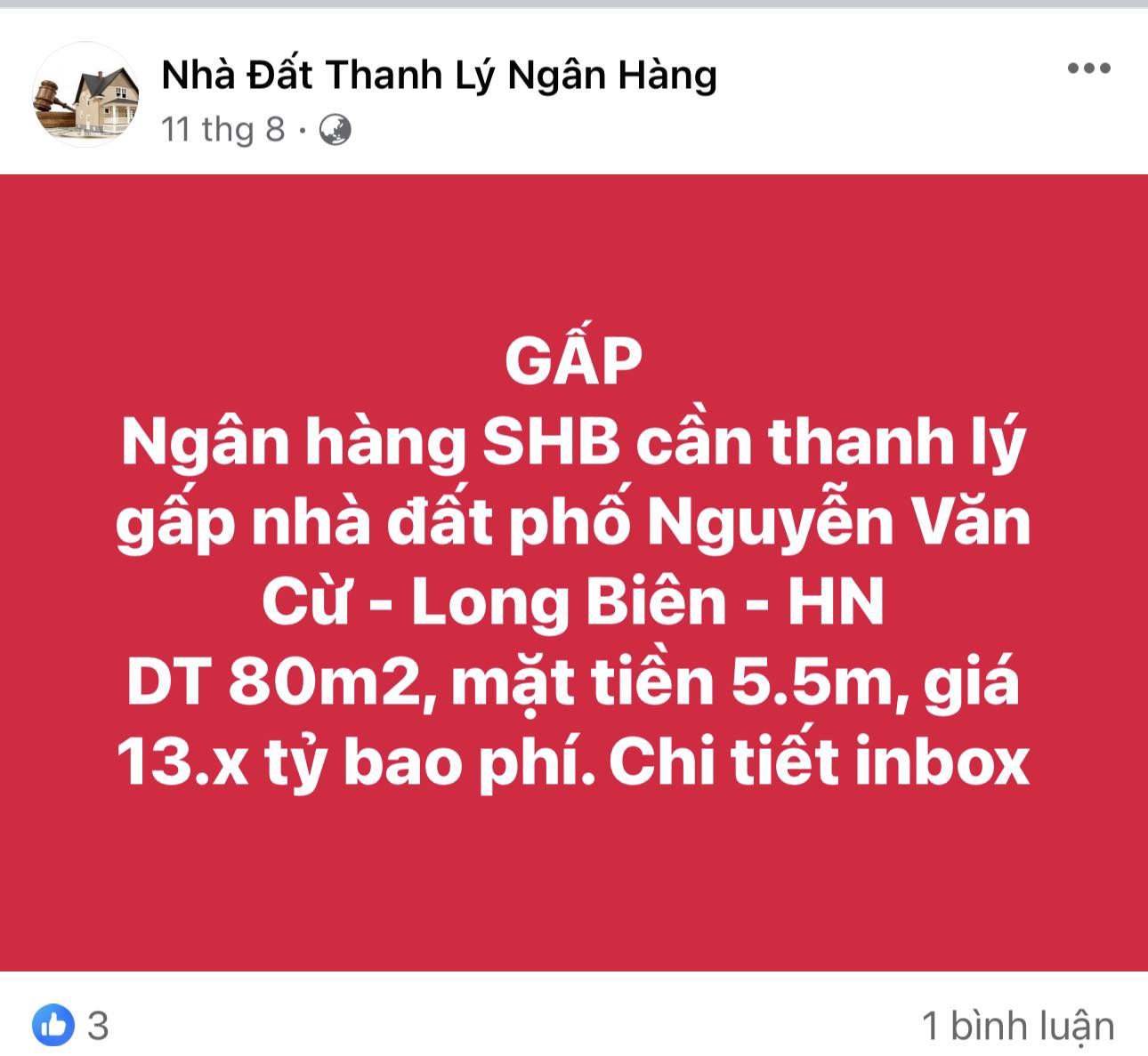 Nhà Đất Thanh Lý Ngân Hàng
11 thg 8 ·

GẤP
Ngân hàng SHB cần thanh lý gấp nhà đất phố Nguyễn Văn Cừ - Long Biên - HN
DT 80m2, mặt tiền 5.5m, giá 13.x tỷ bao phí. Chi tiết inbox

3
1 bình luận